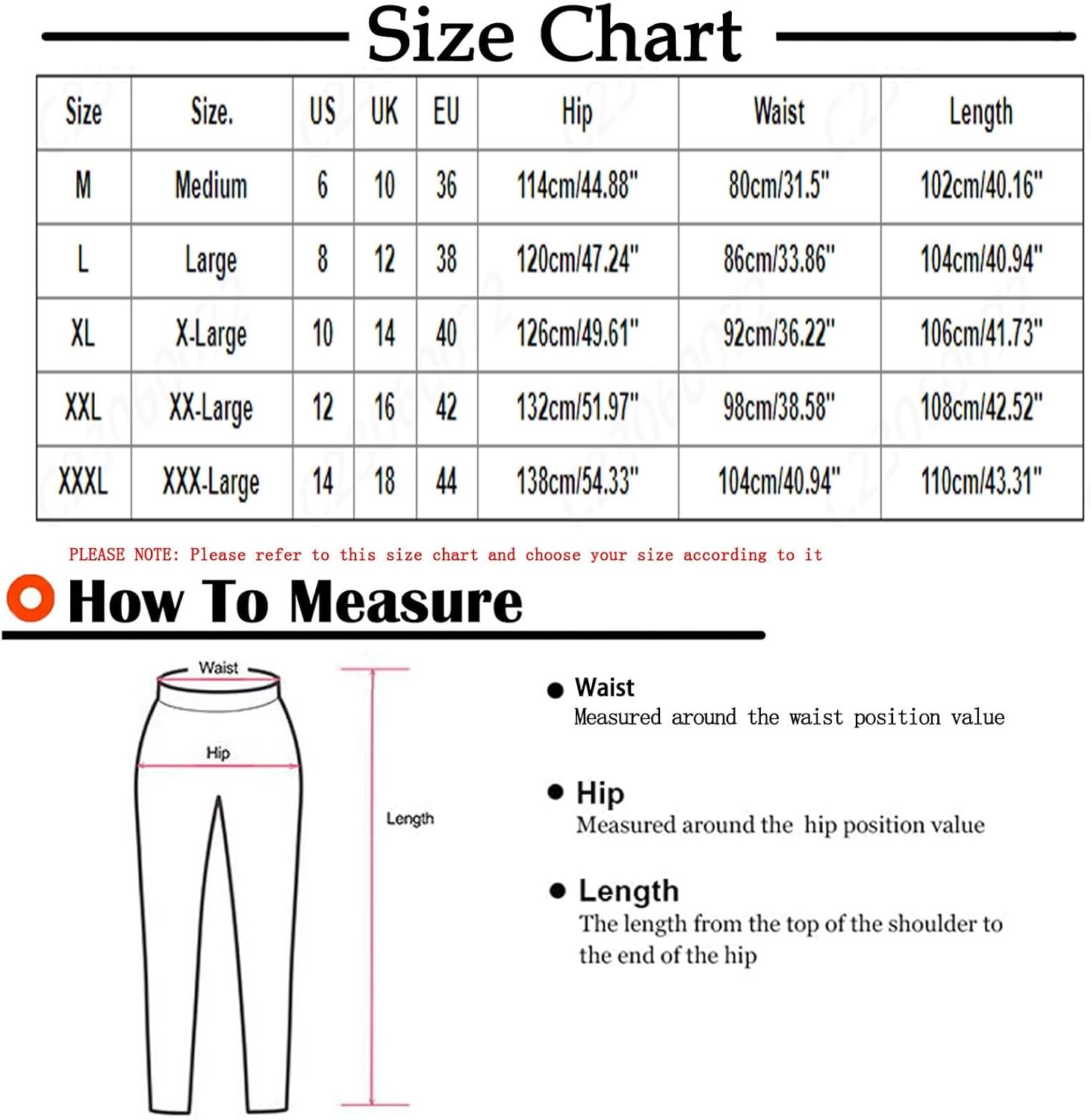 Size Chart

| Size | Size. | US | UK | EU | Hip | Waist | Length |
|---|---|---|---|---|---|---|---|
| M | Medium | 6 | 10 | 36 | 114cm/44.88" | 80cm/31.5" | 102cm/40.16" |
| L | Large | 8 | 12 | 38 | 120cm/47.24" | 86cm/33.86" | 104cm/40.94" |
| XL | X-Large | 10 | 14 | 40 | 126cm/49.61" | 92cm/36.22" | 106cm/41.73" |
| XXL | XX-Large | 12 | 16 | 42 | 132cm/51.97" | 98cm/38.58" | 108cm/42.52" |
| XXXL | XXX-Large | 14 | 18 | 44 | 138cm/54.33" | 104cm/40.94" | 110cm/43.31" |

PLEASE NOTE: Please refer to this size chart and choose your size according to it

How To Measure

Waist

Hip

Length

Waist
Measured around the waist position value

Hip
Measured around the hip position value

Length
The length from the top of the shoulder to the end of the hip